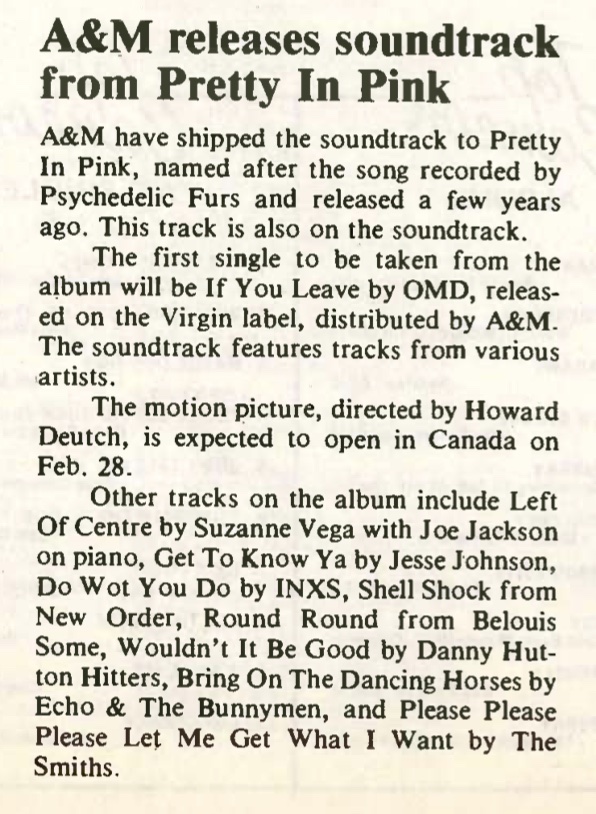 A&M releases soundtrack from Pretty In Pink

A&M have shipped the soundtrack to Pretty In Pink, named after the song recorded by Psychedelic Furs and released a few years ago. This track is also on the soundtrack.

The first single to be taken from the album will be If You Leave by OMD, released on the Virgin label, distributed by A&M. The soundtrack features tracks from various artists.

The motion picture, directed by Howard Deutch, is expected to open in Canada on Feb. 28.

Other tracks on the album include Left Of Centre by Suzanne Vega with Joe Jackson on piano, Get To Know Ya by Jesse Johnson, Do Wot You Do by INXS, Shell Shock from New Order, Round Round from Belouis Some, Wouldn't It Be Good by Danny Hutton Hitters, Bring On The Dancing Horses by Echo & The Bunnymen, and Please Please Please Let Me Get What I Want by The Smiths.